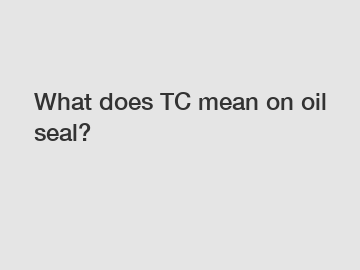 What does TC mean on oil seal?